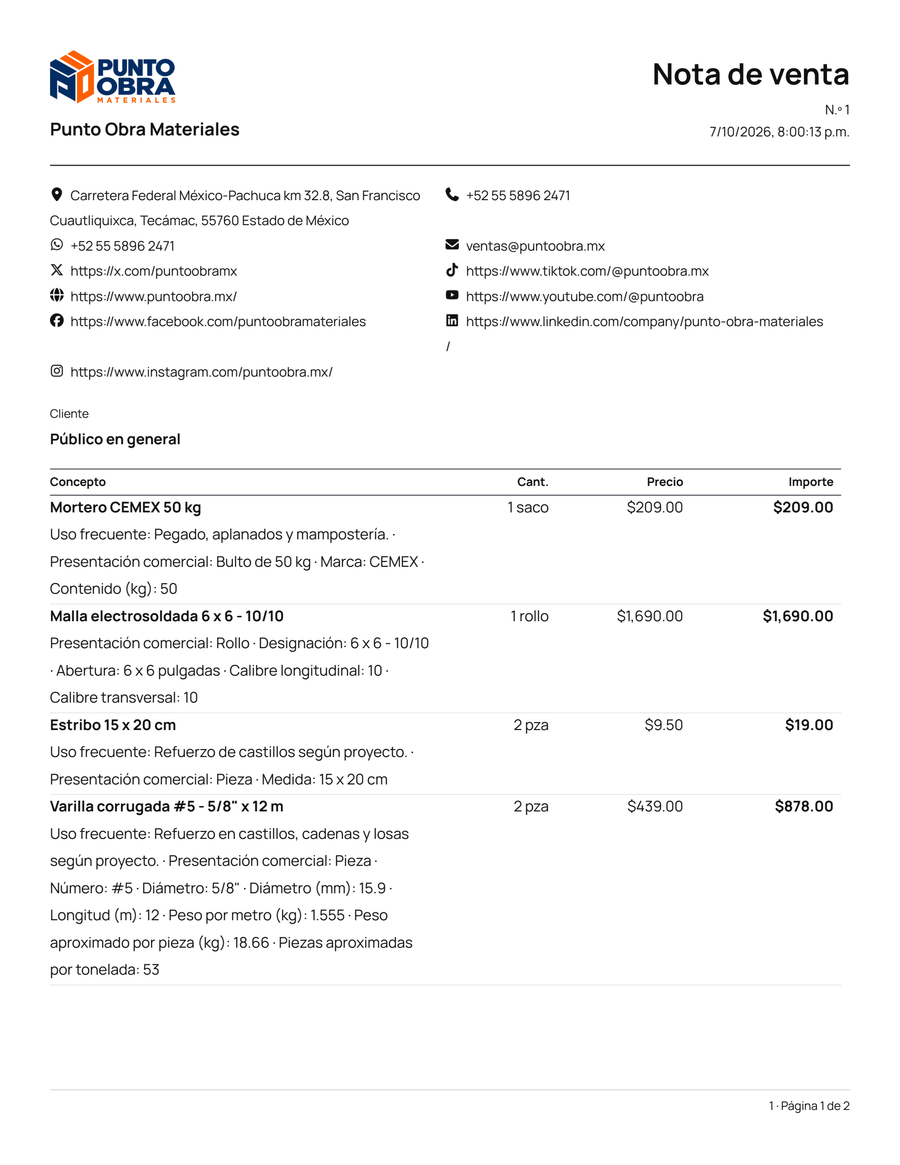 PUNTO OBRA MATERIALES

Punto Obra Materiales

Nota de venta

N.º 1
7/10/2026, 8:00:13 p.m.

Carretera Federal México-Pachuca km 32.8, San Francisco Cuautliquixca, Tecámac, 55760 Estado de México
+52 55 5896 2471
https://x.com/puntoobramx
https://www.puntoobra.mx/
https://www.facebook.com/puntoobramateriales
https://www.instagram.com/puntoobra.mx/

+52 55 5896 2471
ventas@puntoobra.mx
https://www.tiktok.com/@puntoobra.mx
https://www.youtube.com/@puntoobra
https://www.linkedin.com/company/punto-obra-materiales/

Cliente

Público en general

| Concepto | Cant. | Precio | Importe |
|---|---|---|---|
| Mortero CEMEX 50 kg Uso frecuente: Pegado, aplanados y mampostería. · Presentación comercial: Bulto de 50 kg · Marca: CEMEX · Contenido (kg): 50 | 1 saco | $209.00 | $209.00 |
| Malla electrosoldada 6 x 6 - 10/10 Presentación comercial: Rollo · Designación: 6 x 6 - 10/10 · Abertura: 6 x 6 pulgadas · Calibre longitudinal: 10 · Calibre transversal: 10 | 1 rollo | $1,690.00 | $1,690.00 |
| Estribo 15 x 20 cm Uso frecuente: Refuerzo de castillos según proyecto. · Presentación comercial: Pieza · Medida: 15 x 20 cm | 2 pza | $9.50 | $19.00 |
| Varilla corrugada #5 - 5/8" x 12 m Uso frecuente: Refuerzo en castillos, cadenas y losas según proyecto. · Presentación comercial: Pieza · Número: #5 · Diámetro: 5/8" · Diámetro (mm): 15.9 · Longitud (m): 12 · Peso por metro (kg): 1.555 · Peso aproximado por pieza (kg): 18.66 · Piezas aproximadas por tonelada: 53 | 2 pza | $439.00 | $878.00 |

1 · Página 1 de 2